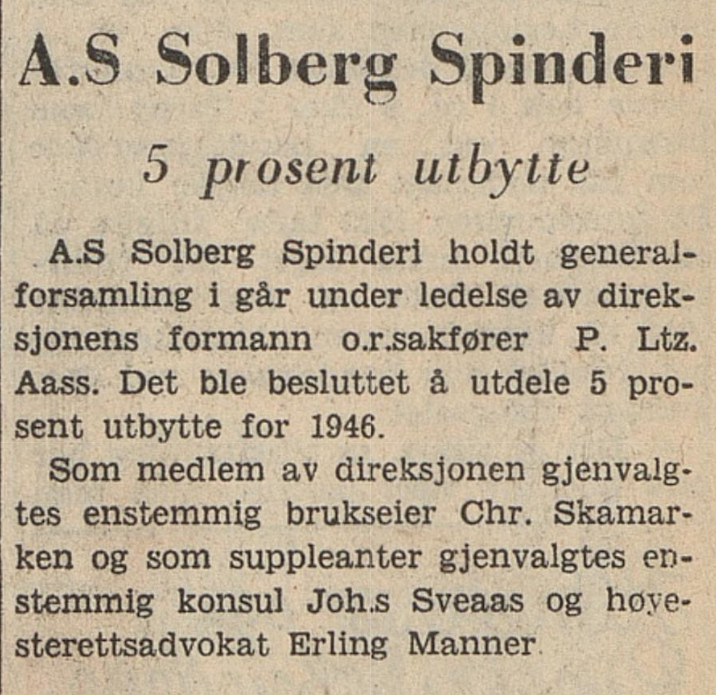 A.S Solberg Spinderi

5 prosent utbytte

A.S Solberg Spinderi holdt generalforsamling i går under ledelse av direksjonens formann o.r.sakfører P. Ltz. Aass. Det ble besluttet å utdele 5 prosent utbytte for 1946.

Som medlem av direksjonen gjenvalgtes enstemmig brukseier Chr. Skamarken og som suppleanter gjenvalgtes enstemmig konsul Joh.s Sveaas og høyesterettsadvokat Erling Manner